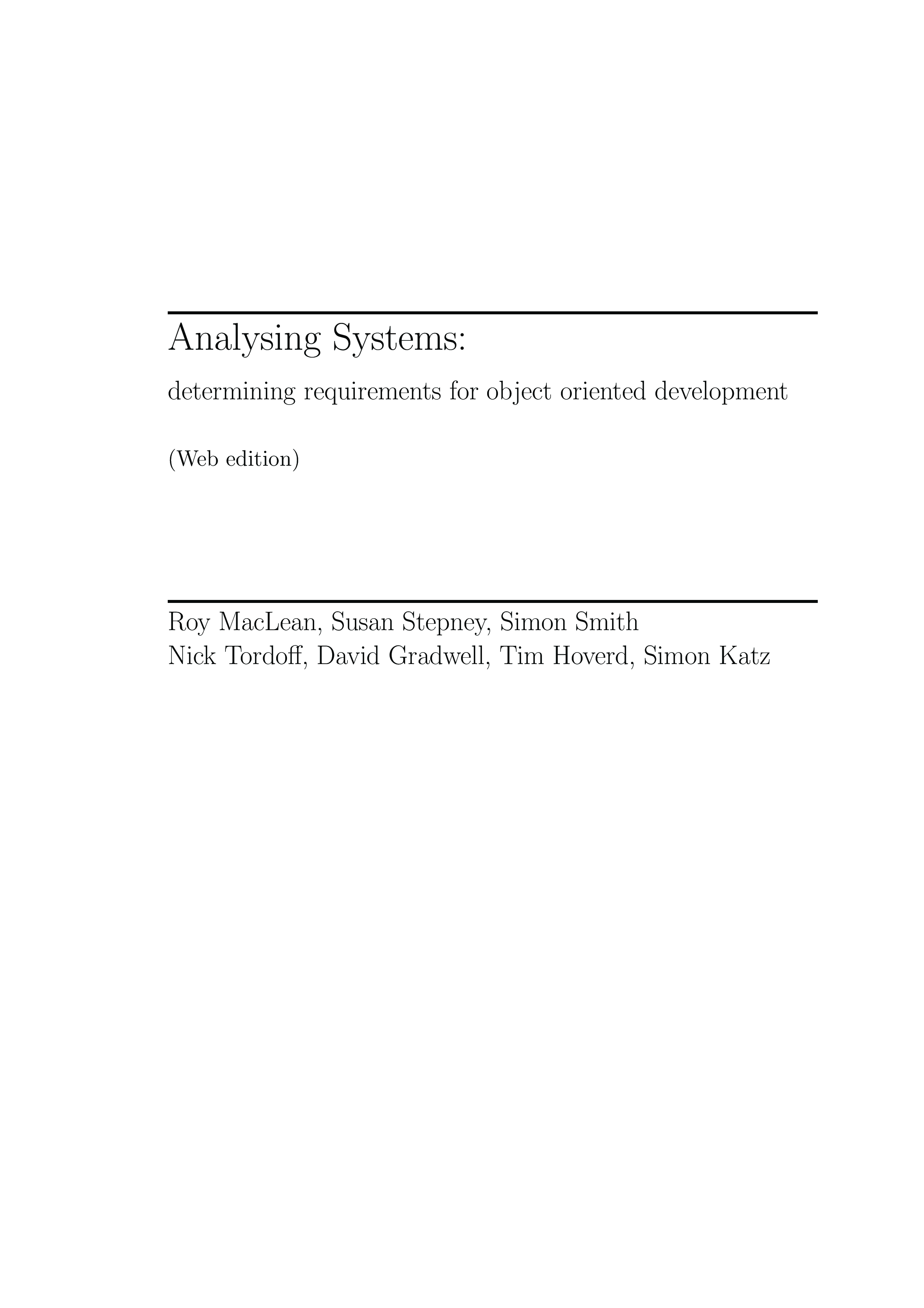 Analysing Systems:

determining requirements for object oriented development

(Web edition)

Roy MacLean, Susan Stepney, Simon Smith
Nick Tordoff, David Gradwell, Tim Hoverd, Simon Katz